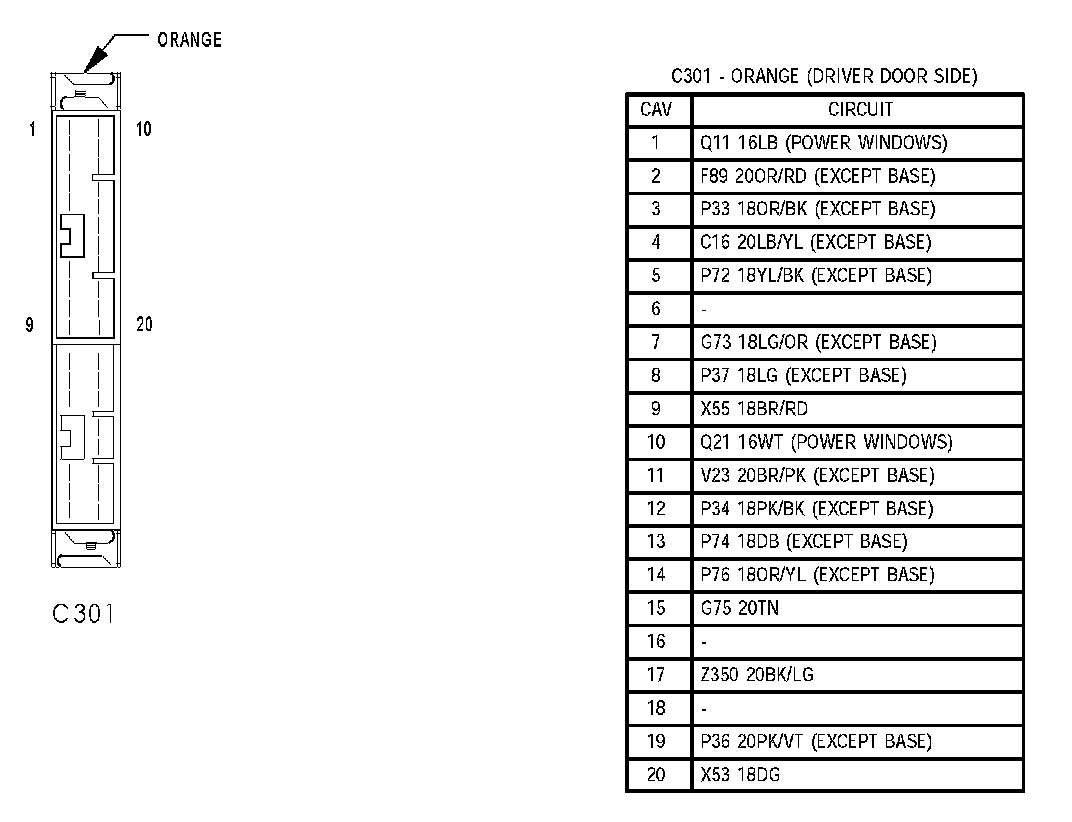 ORANGE

1 10

9 20

C301

C301 - ORANGE (DRIVER DOOR SIDE)

| CAV | CIRCUIT |
|---|---|
| 1 | Q11 16LB (POWER WINDOWS) |
| 2 | F89 20OR/RD (EXCEPT BASE) |
| 3 | P33 18OR/BK (EXCEPT BASE) |
| 4 | C16 20LB/YL (EXCEPT BASE) |
| 5 | P72 18YL/BK (EXCEPT BASE) |
| 6 | - |
| 7 | G73 18LG/OR (EXCEPT BASE) |
| 8 | P37 18LG (EXCEPT BASE) |
| 9 | X55 18BR/RD |
| 10 | Q21 16WT (POWER WINDOWS) |
| 11 | V23 20BR/PK (EXCEPT BASE) |
| 12 | P34 18PK/BK (EXCEPT BASE) |
| 13 | P74 18DB (EXCEPT BASE) |
| 14 | P76 18OR/YL (EXCEPT BASE) |
| 15 | G75 20TN |
| 16 | - |
| 17 | Z350 20BK/LG |
| 18 | - |
| 19 | P36 20PK/VT (EXCEPT BASE) |
| 20 | X53 18DG |